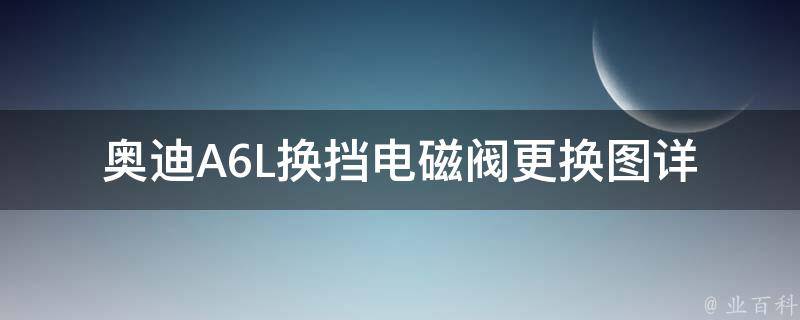 奥迪A6L换挡电磁阀更换图详

@ 业百科